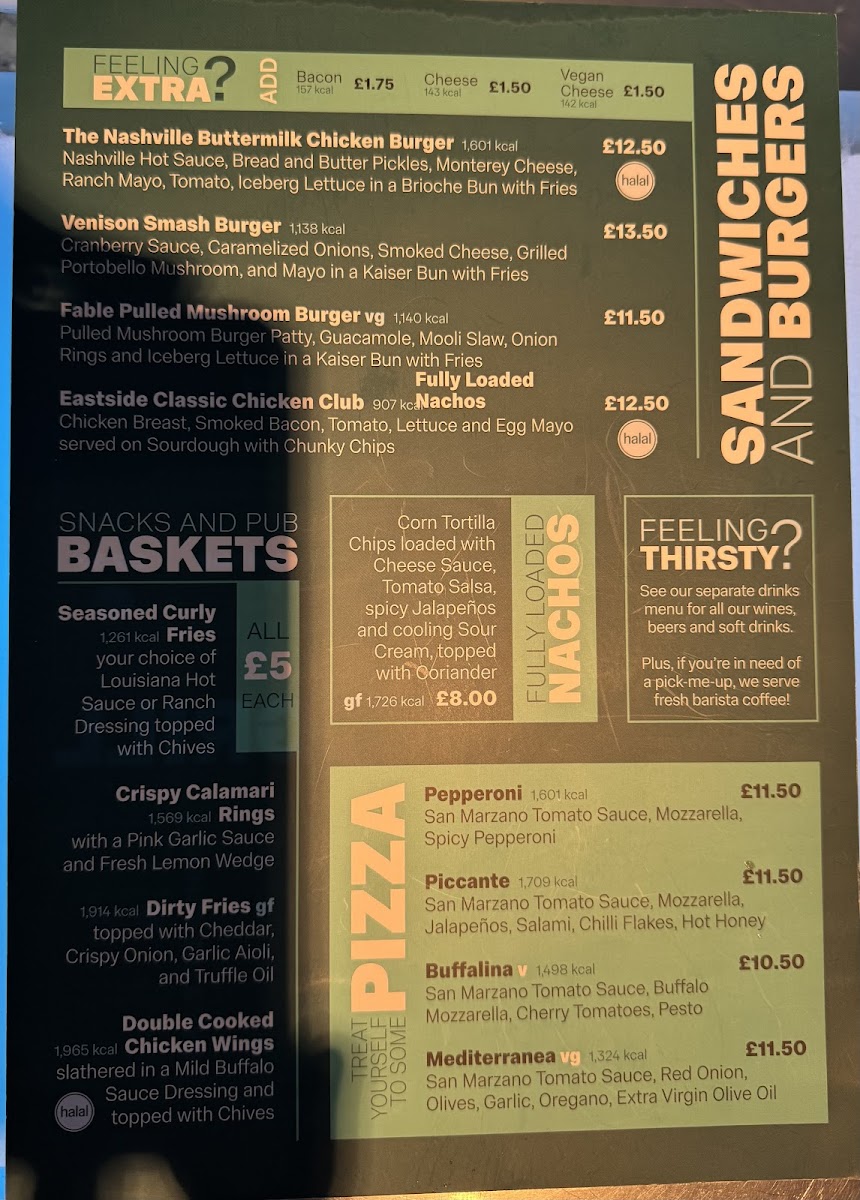 FEELING EXTRA? ADD Bacon 157 kcal £1.75 Cheese 143 kcal £1.50 Vegan Cheese 142 kcal £1.50

The Nashville Buttermilk Chicken Burger 1,601 kcal £12.50
Nashville Hot Sauce, Bread and Butter Pickles, Monterey Cheese, Ranch Mayo, Tomato, Iceberg Lettuce in a Brioche Bun with Fries
halal

Venison Smash Burger 1,138 kcal £13.50
Cranberry Sauce, Caramelized Onions, Smoked Cheese, Grilled Portobello Mushroom, and Mayo in a Kaiser Bun with Fries

Fable Pulled Mushroom Burger vg 1,140 kcal £11.50
Pulled Mushroom Burger Patty, Guacamole, Mooli Slaw, Onion Rings and Iceberg Lettuce in a Kaiser Bun with Fries

Fully Loaded Nachos

Eastside Classic Chicken Club 907 kcal £12.50
Chicken Breast, Smoked Bacon, Tomato, Lettuce and Egg Mayo served on Sourdough with Chunky Chips
halal

SANDWICHES AND BURGERS

SNACKS AND PUB BASKETS

ALL £5 EACH

Seasoned Curly Fries 1,261 kcal
your choice of Louisiana Hot Sauce or Ranch Dressing topped with Chives

Crispy Calamari Rings 1,569 kcal
with a Pink Garlic Sauce and Fresh Lemon Wedge

1,914 kcal Dirty Fries gf
topped with Cheddar, Crispy Onion, Garlic Aioli, and Truffle Oil

Double Cooked Chicken Wings 1,965 kcal
slathered in a Mild Buffalo Sauce Dressing and topped with Chives
halal

Corn Tortilla Chips loaded with Cheese Sauce, Tomato Salsa, spicy Jalapeños and cooling Sour Cream, topped with Coriander
gf 1,726 kcal £8.00

FULLY LOADED NACHOS

FEELING THIRSTY?
See our separate drinks menu for all our wines, beers and soft drinks.

Plus, if you're in need of a pick-me-up, we serve fresh barista coffee!

TREAT YOURSELF TO SOME PIZZA

Pepperoni 1,601 kcal £11.50
San Marzano Tomato Sauce, Mozzarella, Spicy Pepperoni

Piccante 1,709 kcal £11.50
San Marzano Tomato Sauce, Mozzarella, Jalapeños, Salami, Chilli Flakes, Hot Honey

Buffalina v 1,498 kcal £10.50
San Marzano Tomato Sauce, Buffalo Mozzarella, Cherry Tomatoes, Pesto

Mediterranea vg 1,324 kcal £11.50
San Marzano Tomato Sauce, Red Onion, Olives, Garlic, Oregano, Extra Virgin Olive Oil